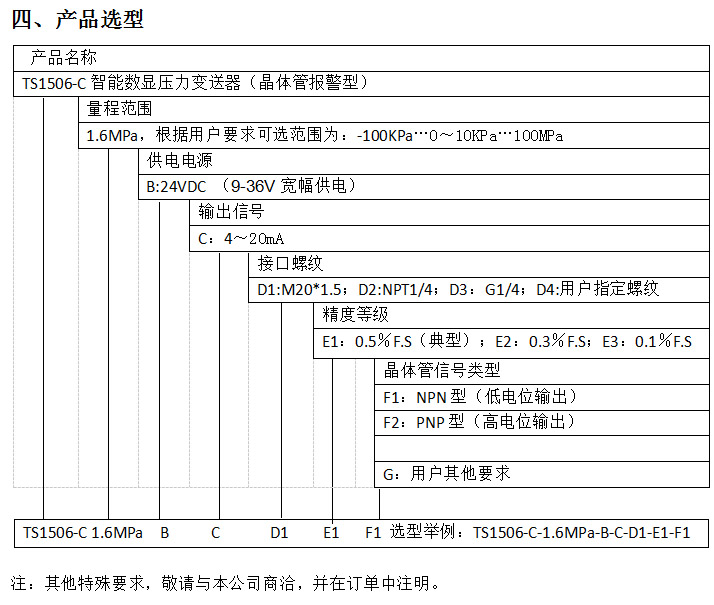 四、产品选型

产品名称

TS1506-C 智能数显压力变送器（晶体管报警型）

量程范围

1.6MPa，根据用户要求可选范围为：-100KPa…0～10KPa…100MPa

供电电源

B:24VDC （9-36V 宽幅供电）

输出信号

C：4～20mA

接口螺纹

D1:M20*1.5；D2:NPT1/4；D3：G1/4；D4:用户指定螺纹

精度等级

E1：0.5％F.S（典型）；E2：0.3％F.S；E3：0.1％F.S

晶体管信号类型

F1：NPN 型（低电位输出）

F2：PNP 型（高电位输出）

G：用户其他要求

TS1506-C 1.6MPa B C D1 E1 F1 选型举例：TS1506-C-1.6MPa-B-C-D1-E1-F1

注：其他特殊要求，敬请与本公司商洽，并在订单中注明。